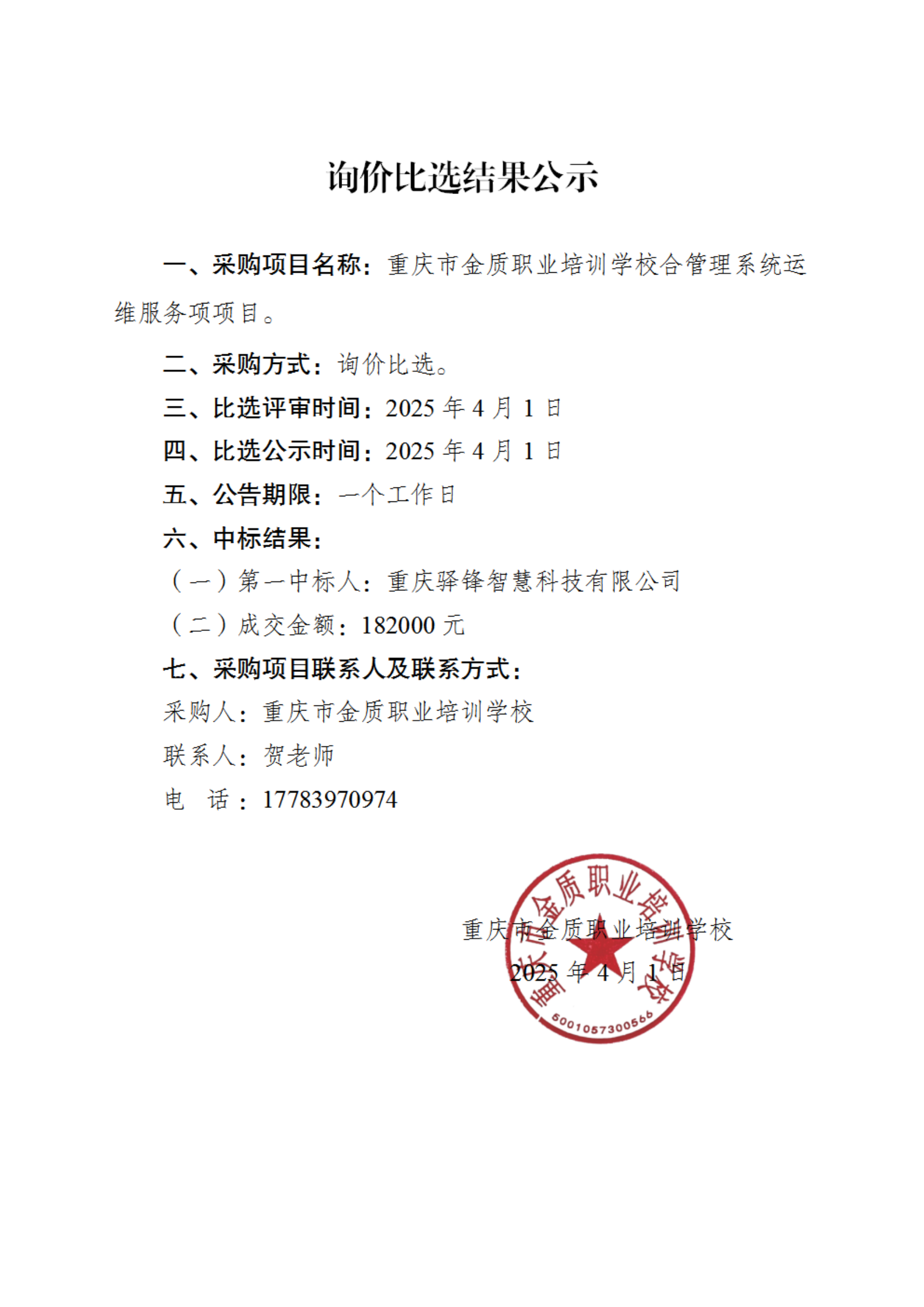 询价比选结果公示

一、采购项目名称：重庆市金质职业培训学校合管理系统运维服务项项目。

二、采购方式：询价比选。

三、比选评审时间：2025 年 4 月 1 日

四、比选公示时间：2025 年 4 月 1 日

五、公告期限：一个工作日

六、中标结果：

（一）第一中标人：重庆驿锋智慧科技有限公司

（二）成交金额：182000 元

七、采购项目联系人及联系方式：

采购人：重庆市金质职业培训学校

联系人：贺老师

电　话：17783970974

重庆市金质职业培训学校

2025 年 4 月 1 日

重庆市金质职业培训学校

5001057300566